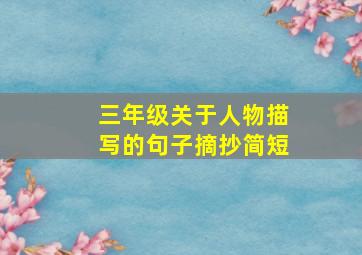 三年级关于人物描写的句子摘抄简短